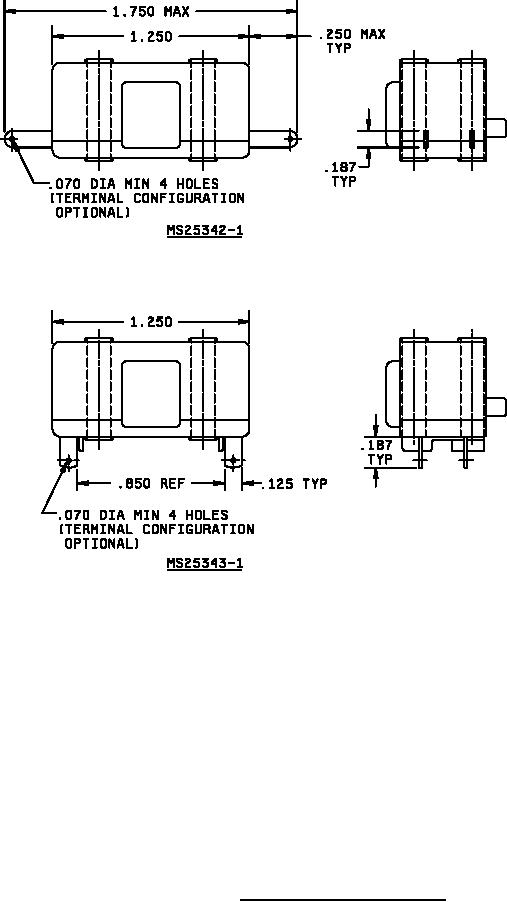 1.750 MAX

1.250

.250 MAX TYP

.187 TYP

.070 DIA MIN 4 HOLES (TERMINAL CONFIGURATION OPTIONAL)

MS25342-1

1.250

.187 TYP

.850 REF

.125 TYP

.070 DIA MIN 4 HOLES (TERMINAL CONFIGURATION OPTIONAL)

MS25343-1